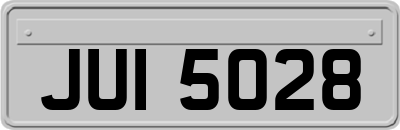 JUI 5028